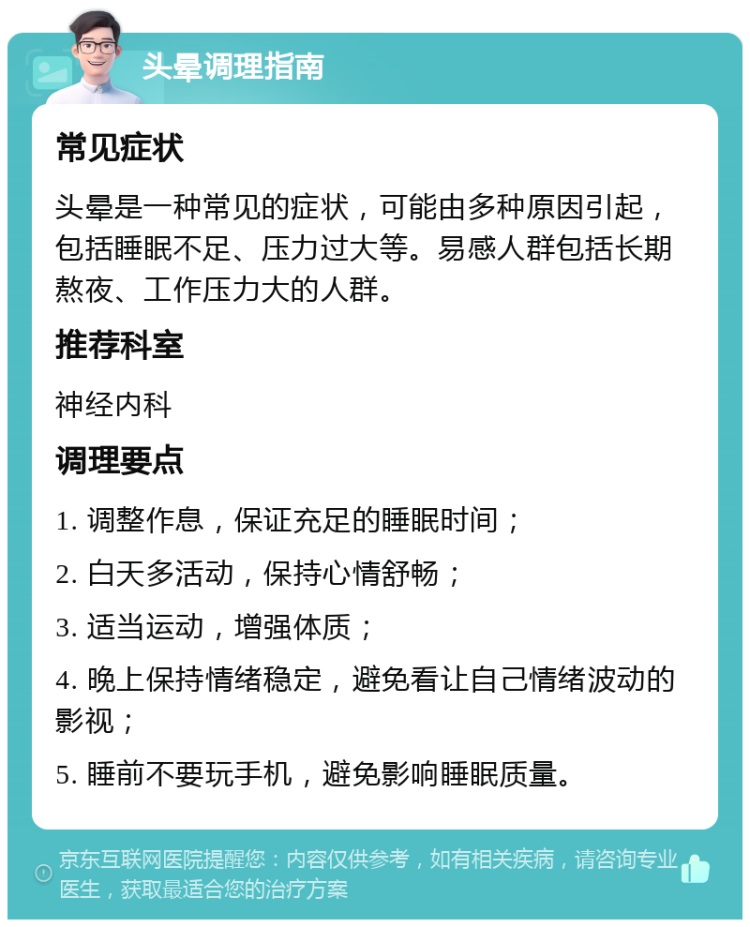 头晕调理指南

常见症状

头晕是一种常见的症状，可能由多种原因引起，包括睡眠不足、压力过大等。易感人群包括长期熬夜、工作压力大的人群。

推荐科室

神经内科

调理要点

1. 调整作息，保证充足的睡眠时间；

2. 白天多活动，保持心情舒畅；

3. 适当运动，增强体质；

4. 晚上保持情绪稳定，避免看让自己情绪波动的影视；

5. 睡前不要玩手机，避免影响睡眠质量。

京东互联网医院提醒您：内容仅供参考，如有相关疾病，请咨询专业医生，获取最适合您的治疗方案